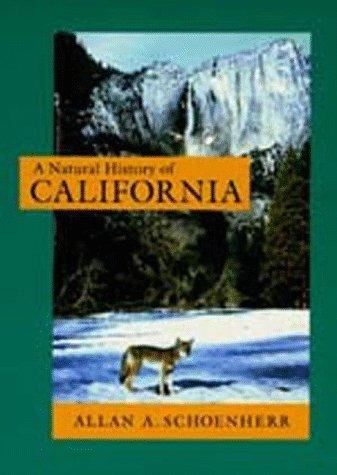 A Natural History of
CALIFORNIA

ALLAN A. SCHOENHERR